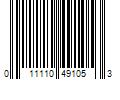 0 11110 49105 3